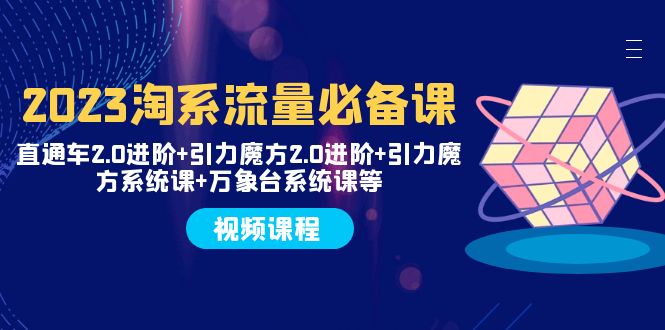 2023淘系流量必备课

直通车2.0进阶+引力魔方2.0进阶+引力魔方系统课+万象台系统课等

视频课程